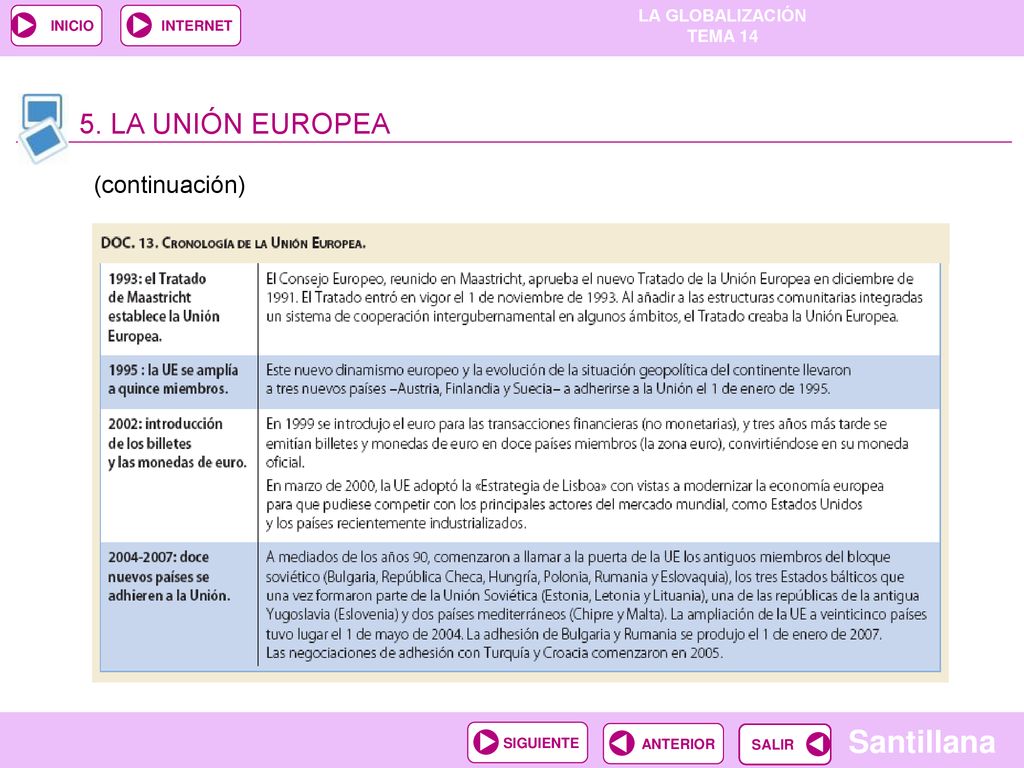 INICIO

INTERNET

LA GLOBALIZACIÓN
TEMA 14

5. LA UNIÓN EUROPEA

(continuación)

DOC. 13. CRONOLOGÍA DE LA UNIÓN EUROPEA.

| | |
|---|---|
| 1993: el Tratado de Maastricht establece la Unión Europea. | El Consejo Europeo, reunido en Maastricht, aprueba el nuevo Tratado de la Unión Europea en diciembre de 1991. El Tratado entró en vigor el 1 de noviembre de 1993. Al añadir a las estructuras comunitarias integradas un sistema de cooperación intergubernamental en algunos ámbitos, el Tratado creaba la Unión Europea. |
| 1995 : la UE se amplía a quince miembros. | Este nuevo dinamismo europeo y la evolución de la situación geopolítica del continente llevaron a tres nuevos países –Austria, Finlandia y Suecia– a adherirse a la Unión el 1 de enero de 1995. |
| 2002: introducción de los billetes y las monedas de euro. | En 1999 se introdujo el euro para las transacciones financieras (no monetarias), y tres años más tarde se emitían billetes y monedas de euro en doce países miembros (la zona euro), convirtiéndose en su moneda oficial. En marzo de 2000, la UE adoptó la «Estrategia de Lisboa» con vistas a modernizar la economía europea para que pudiese competir con los principales actores del mercado mundial, como Estados Unidos y los países recientemente industrializados. |
| 2004-2007: doce nuevos países se adhieren a la Unión. | A mediados de los años 90, comenzaron a llamar a la puerta de la UE los antiguos miembros del bloque soviético (Bulgaria, República Checa, Hungría, Polonia, Rumania y Eslovaquia), los tres Estados bálticos que una vez formaron parte de la Unión Soviética (Estonia, Letonia y Lituania), una de las repúblicas de la antigua Yugoslavia (Eslovenia) y dos países mediterráneos (Chipre y Malta). La ampliación de la UE a veinticinco países tuvo lugar el 1 de mayo de 2004. La adhesión de Bulgaria y Rumania se produjo el 1 de enero de 2007. Las negociaciones de adhesión con Turquía y Croacia comenzaron en 2005. |

SIGUIENTE

ANTERIOR

SALIR

Santillana